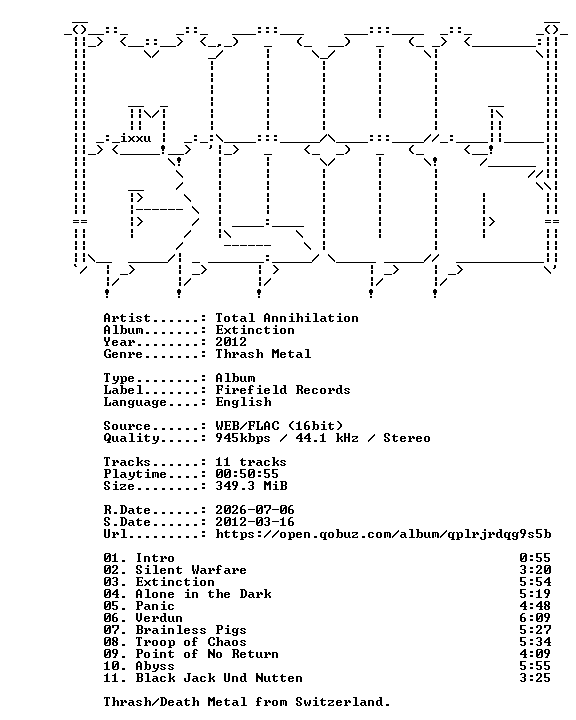 ixxu

Artist......: Total Annihilation
Album.......: Extinction
Year........: 2012
Genre.......: Thrash Metal

Type........: Album
Label.......: Firefield Records
Language....: English

Source......: WEB/FLAC (16bit)
Quality.....: 945kbps / 44.1 kHz / Stereo

Tracks......: 11 tracks
Playtime....: 00:50:55
Size........: 349.3 MiB

R.Date......: 2026-07-06
S.Date......: 2012-03-16
Url.........: https://open.qobuz.com/album/qplrjrdqg9s5b

01. Intro 0:55
02. Silent Warfare 3:20
03. Extinction 5:54
04. Alone in the Dark 5:19
05. Panic 4:48
06. Verdun 6:09
07. Brainless Pigs 5:27
08. Troop of Chaos 5:34
09. Point of No Return 4:09
10. Abyss 5:55
11. Black Jack Und Nutten 3:25

Thrash/Death Metal from Switzerland.